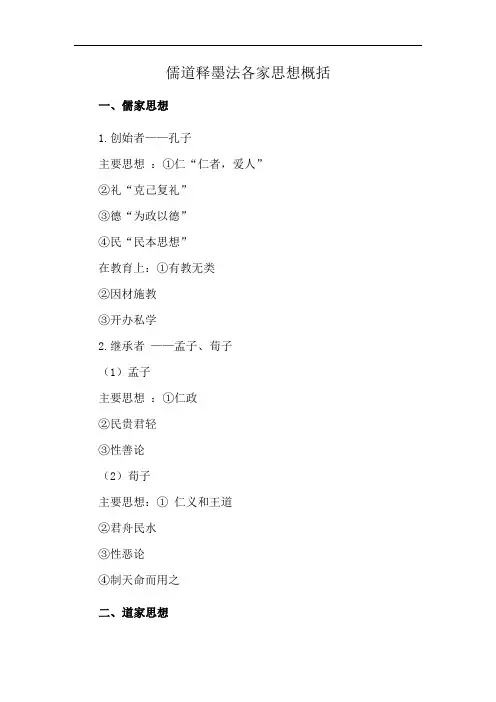 儒道释墨法各家思想概括

一、儒家思想

1. 创始者——孔子

主要思想 ：①仁“仁者，爱人”

②礼“克己复礼”

③德“为政以德”

④民“民本思想”

在教育上：①有教无类

②因材施教

③开办私学

2. 继承者 ——孟子、荀子

（1）孟子

主要思想 ：①仁政

②民贵君轻

③性善论

（2）荀子

主要思想：① 仁义和王道

②君舟民水

③性恶论

④制天命而用之

二、道家思想